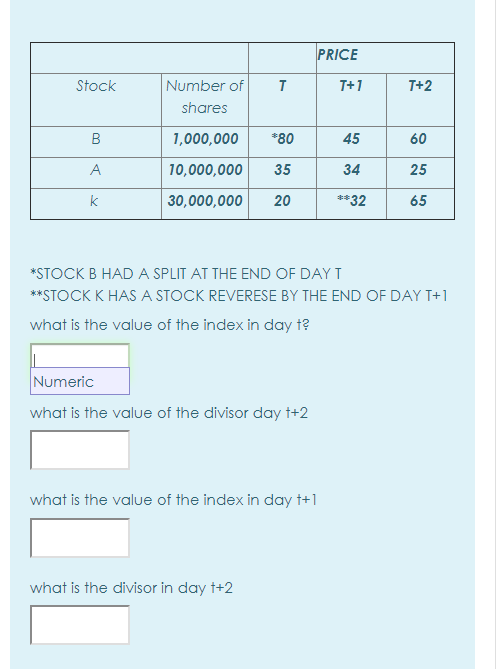 | | | | PRICE | |
|---|---|---|---|---|
| Stock | Number of shares | T | T+1 | T+2 |
| B | 1,000,000 | *80 | 45 | 60 |
| A | 10,000,000 | 35 | 34 | 25 |
| k | 30,000,000 | 20 | **32 | 65 |

*STOCK B HAD A SPLIT AT THE END OF DAY T
**STOCK K HAS A STOCK REVERESE BY THE END OF DAY T+1

what is the value of the index in day t?

Numeric

what is the value of the divisor day t+2

what is the value of the index in day t+1

what is the divisor in day t+2